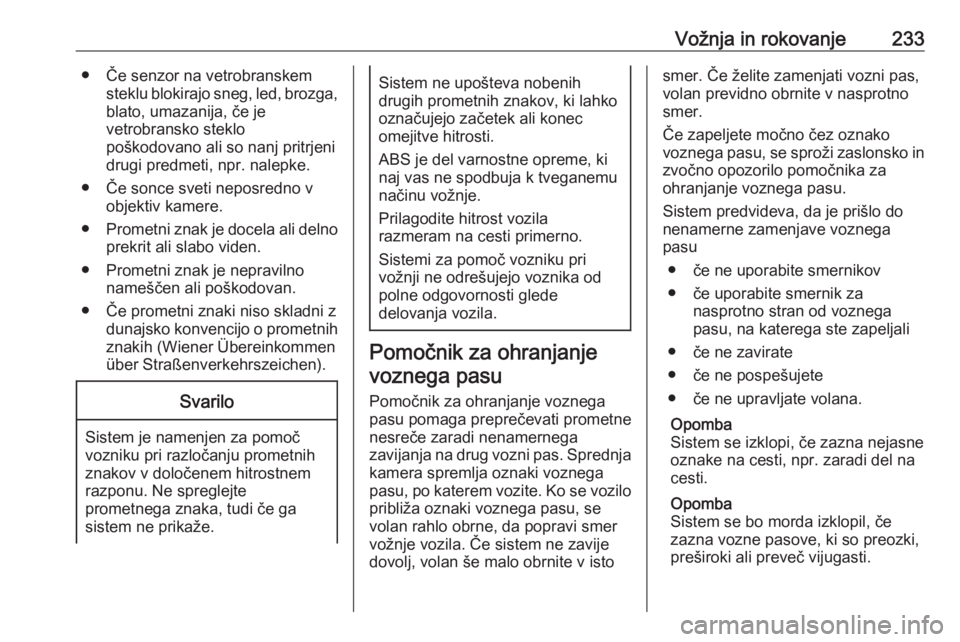 Vožnja in rokovanje 233

● Če senzor na vetrobranskem steklu blokirajo sneg, led, brozga, blato, umazanija, če je vetrobransko steklo poškodovano ali so nanj pritrjeni drugi predmeti, npr. nalepke.

● Če sonce sveti neposredno v objektiv kamere.

● Prometni znak je docela ali delno prekrit ali slabo viden.

● Prometni znak je nepravilno nameščen ali poškodovan.

● Če prometni znaki niso skladni z dunajsko konvencijo o prometnih znakih (Wiener Übereinkommen über Straßenverkehrszeichen).

Svarilo

Sistem je namenjen za pomoč vozniku pri razločanju prometnih znakov v določenem hitrostnem razponu. Ne spreglejte prometnega znaka, tudi če ga sistem ne prikaže.

Sistem ne upošteva nobenih drugih prometnih znakov, ki lahko označujejo začetek ali konec omejitve hitrosti.

ABS je del varnostne opreme, ki naj vas ne spodbuja k tveganemu načinu vožnje.

Prilagodite hitrost vozila razmeram na cesti primerno.

Sistemi za pomoč vozniku pri vožnji ne odrešujejo voznika od polne odgovornosti glede delovanja vozila.

Pomočnik za ohranjanje voznega pasu

Pomočnik za ohranjanje voznega pasu pomaga preprečevati prometne nesreče zaradi nenamernega zavijanja na drug vozni pas. Sprednja kamera spremlja oznaki voznega pasu, po katerem vozite. Ko se vozilo približa oznaki voznega pasu, se volan rahlo obrne, da popravi smer vožnje vozila. Če sistem ne zavije dovolj, volan še malo obrnite v isto smer. Če želite zamenjati vozni pas, volan previdno obrnite v nasprotno smer.

Če zapeljete močno čez oznako voznega pasu, se sproži zaslonsko in zvočno opozorilo pomočnika za ohranjanje voznega pasu.

Sistem predvideva, da je prišlo do nenamerne zamenjave voznega pasu

● če ne uporabite smernikov

● če uporabite smernik za nasprotno stran od voznega pasu, na katerega ste zapeljali

● če ne zavirate

● če ne pospešujete

● če ne upravljate volana.

Opomba
Sistem se izklopi, če zazna nejasne oznake na cesti, npr. zaradi del na cesti.

Opomba
Sistem se bo morda izklopil, če zazna vozne pasove, ki so preozki, preširoki ali preveč vijugasti.

carmanualsonline.info